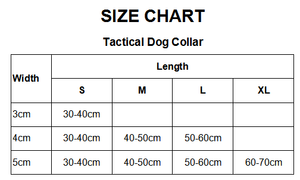 SIZE CHART

Tactical Dog Collar

| Width | Length | | | |
|---|---|---|---|---|
| | S | M | L | XL |
| 3cm | 30-40cm | | | |
| 4cm | 30-40cm | 40-50cm | 50-60cm | |
| 5cm | 30-40cm | 40-50cm | 50-60cm | 60-70cm |